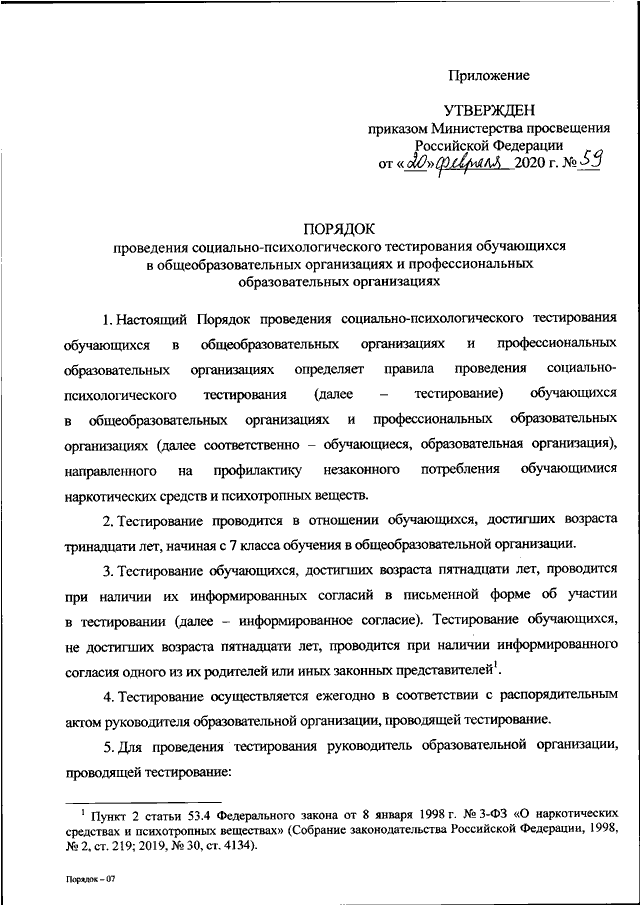 Приложение

УТВЕРЖДЕН
приказом Министерства просвещения Российской Федерации
от «20» февраля 2020 г. № 59

ПОРЯДОК
проведения социально-психологического тестирования обучающихся в общеобразовательных организациях и профессиональных образовательных организациях

1. Настоящий Порядок проведения социально-психологического тестирования обучающихся в общеобразовательных организациях и профессиональных образовательных организациях определяет правила проведения социально-психологического тестирования (далее – тестирование) обучающихся в общеобразовательных организациях и профессиональных образовательных организациях (далее соответственно – обучающиеся, образовательная организация), направленного на профилактику незаконного потребления обучающимися наркотических средств и психотропных веществ.

2. Тестирование проводится в отношении обучающихся, достигших возраста тринадцати лет, начиная с 7 класса обучения в общеобразовательной организации.

3. Тестирование обучающихся, достигших возраста пятнадцати лет, проводится при наличии их информированных согласий в письменной форме об участии в тестировании (далее – информированное согласие). Тестирование обучающихся, не достигших возраста пятнадцати лет, проводится при наличии информированного согласия одного из их родителей или иных законных представителей$^1$.

4. Тестирование осуществляется ежегодно в соответствии с распорядительным актом руководителя образовательной организации, проводящей тестирование.

5. Для проведения тестирования руководитель образовательной организации, проводящей тестирование:

$^1$ Пункт 2 статьи 53.4 Федерального закона от 8 января 1998 г. № 3-ФЗ «О наркотических средствах и психотропных веществах» (Собрание законодательства Российской Федерации, 1998, № 2, ст. 219; 2019, № 30, ст. 4134).

Порядок – 07